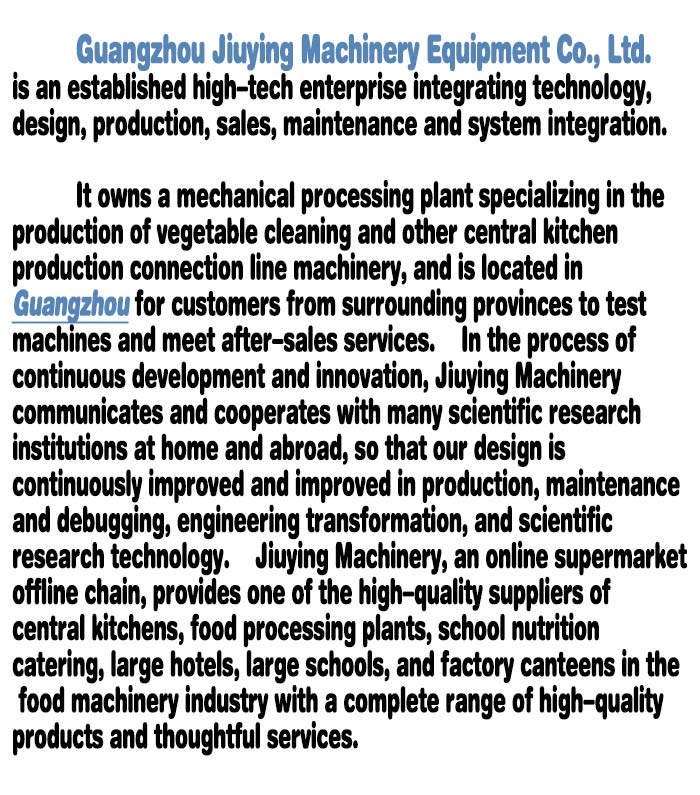 Guangzhou Jiuying Machinery Equipment Co., Ltd. is an established high-tech enterprise integrating technology, design, production, sales, maintenance and system integration.

It owns a mechanical processing plant specializing in the production of vegetable cleaning and other central kitchen production connection line machinery, and is located in Guangzhou for customers from surrounding provinces to test machines and meet after-sales services. In the process of continuous development and innovation, Jiuying Machinery communicates and cooperates with many scientific research institutions at home and abroad, so that our design is continuously improved and improved in production, maintenance and debugging, engineering transformation, and scientific research technology. Jiuying Machinery, an online supermarket offline chain, provides one of the high-quality suppliers of central kitchens, food processing plants, school nutrition catering, large hotels, large schools, and factory canteens in the food machinery industry with a complete range of high-quality products and thoughtful services.